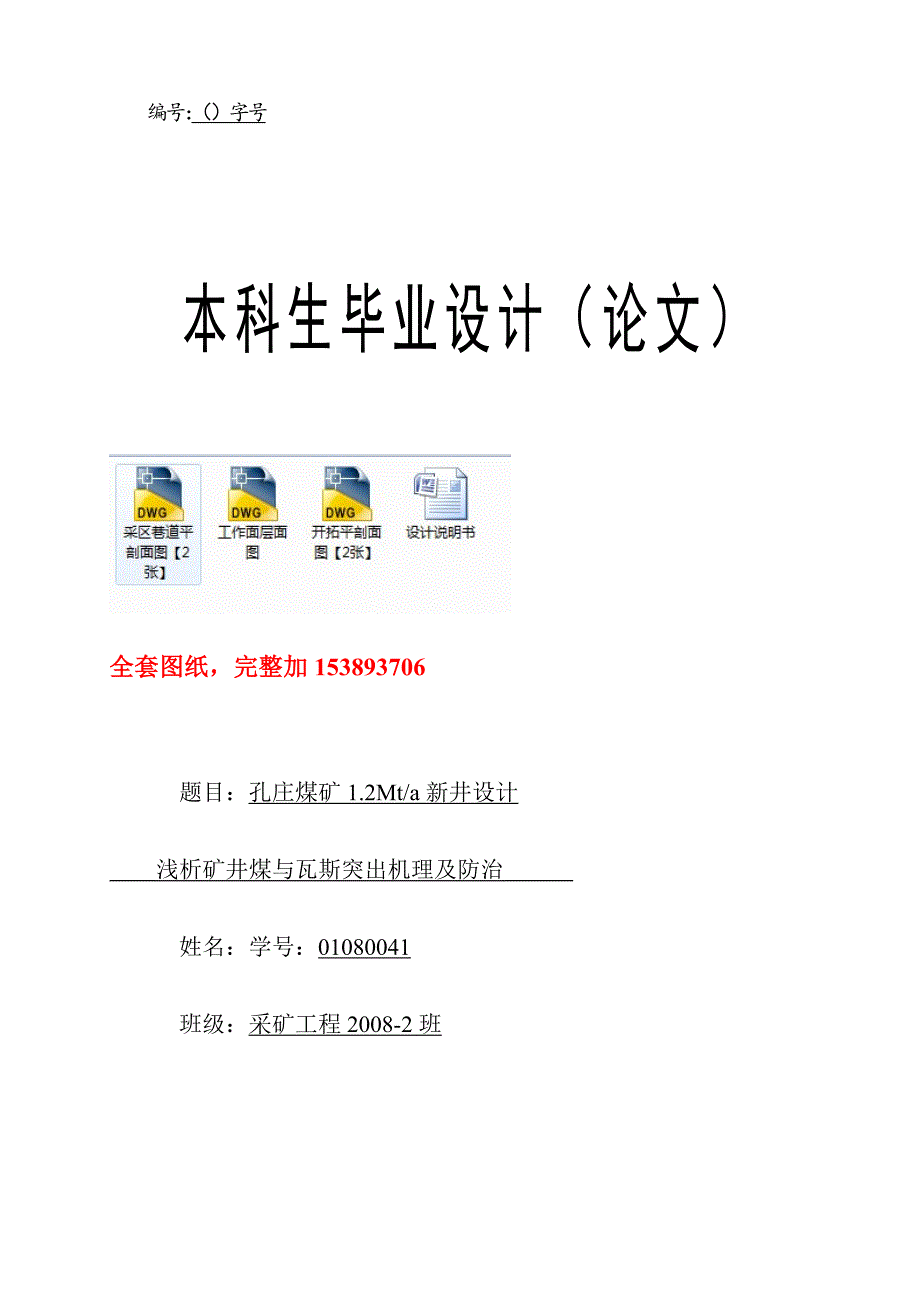 编号:（）字号

本科生毕业设计（论文）

DWG
采区巷道平剖面图【2张】

DWG
工作面层面图

DWG
开拓平剖面图【2张】

设计说明书

全套图纸，完整加 153893706

题目：孔庄煤矿 1.2Mt/a 新井设计

浅析矿井煤与瓦斯突出机理及防治

姓名：学号：01080041

班级：采矿工程 2008-2 班